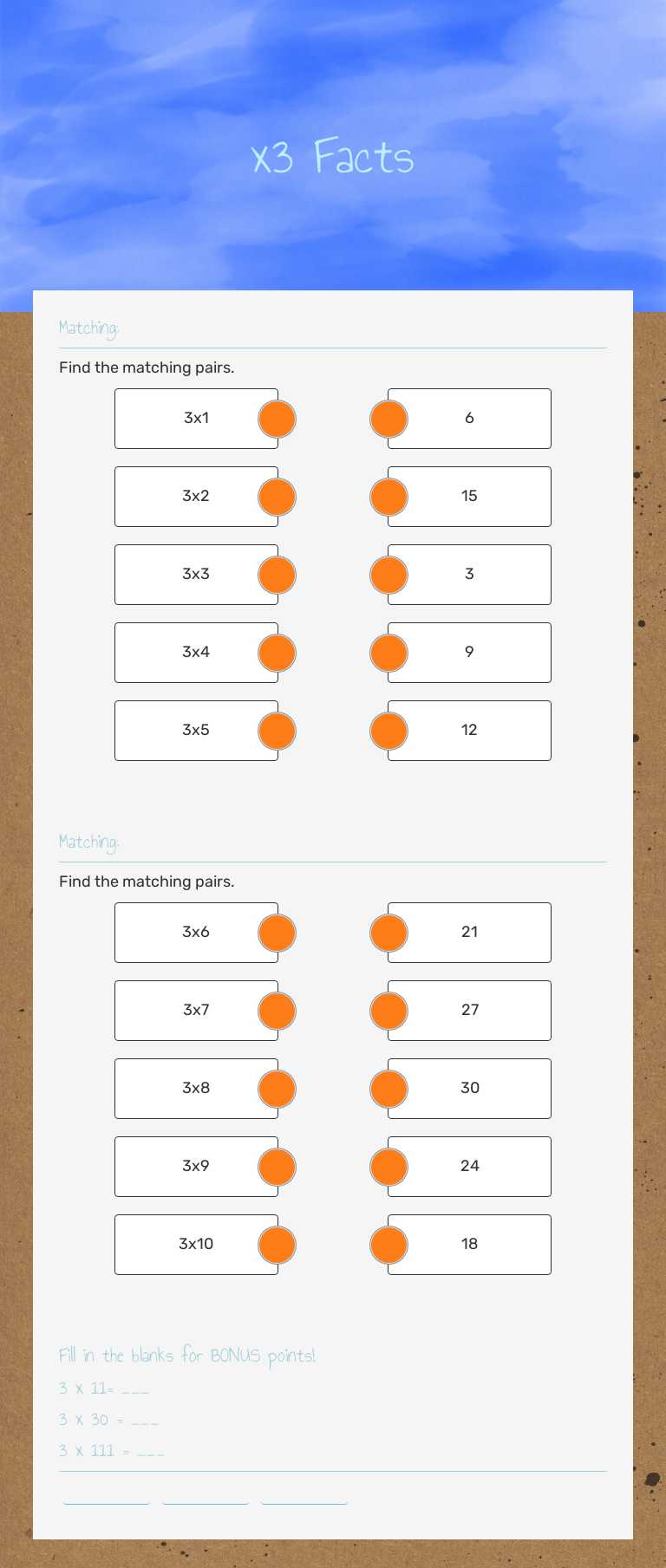 x3 Facts

Matching:

Find the matching pairs.

3x1
3x2
3x3
3x4
3x5

6
15
3
9
12

Matching:

Find the matching pairs.

3x6
3x7
3x8
3x9
3x10

21
27
30
24
18

Fill in the blanks for BONUS points!
3 x 11= ___
3 x 30 = ___
3 x 111 = ___